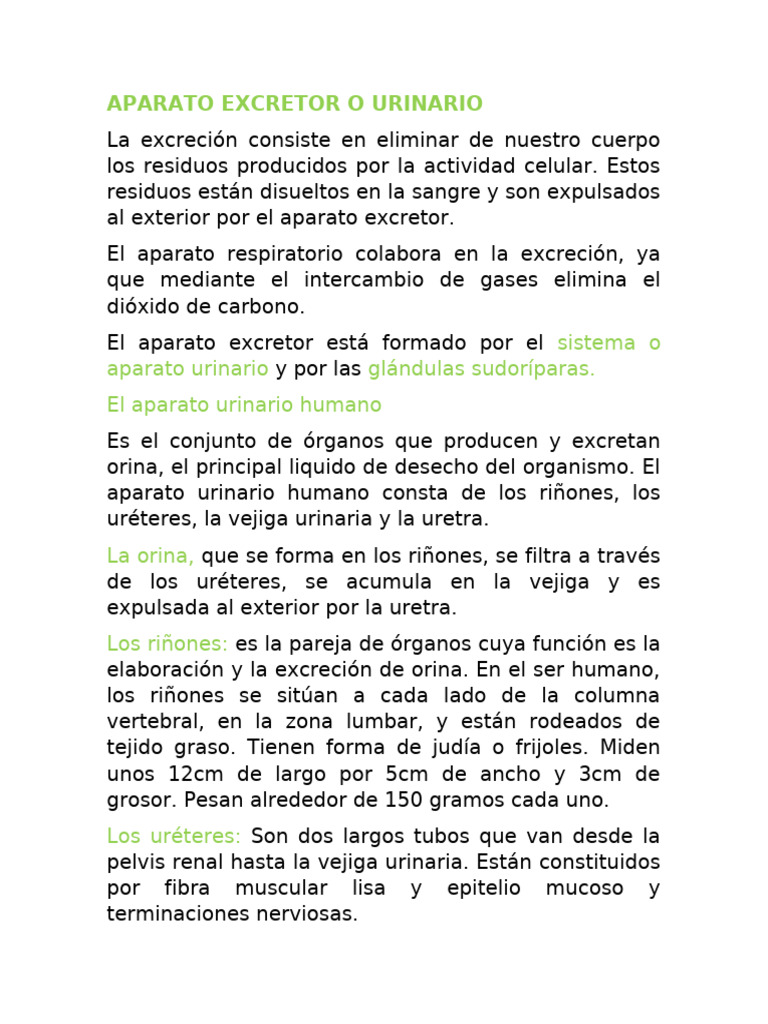 APARATO EXCRETOR O URINARIO

La excreción consiste en eliminar de nuestro cuerpo los residuos producidos por la actividad celular. Estos residuos están disueltos en la sangre y son expulsados al exterior por el aparato excretor.

El aparato respiratorio colabora en la excreción, ya que mediante el intercambio de gases elimina el dióxido de carbono.

El aparato excretor está formado por el sistema o aparato urinario y por las glándulas sudoríparas.

El aparato urinario humano

Es el conjunto de órganos que producen y excretan orina, el principal liquido de desecho del organismo. El aparato urinario humano consta de los riñones, los uréteres, la vejiga urinaria y la uretra.

La orina, que se forma en los riñones, se filtra a través de los uréteres, se acumula en la vejiga y es expulsada al exterior por la uretra.

Los riñones: es la pareja de órganos cuya función es la elaboración y la excreción de orina. En el ser humano, los riñones se sitúan a cada lado de la columna vertebral, en la zona lumbar, y están rodeados de tejido graso. Tienen forma de judía o frijoles. Miden unos 12cm de largo por 5cm de ancho y 3cm de grosor. Pesan alrededor de 150 gramos cada uno.

Los uréteres: Son dos largos tubos que van desde la pelvis renal hasta la vejiga urinaria. Están constituidos por fibra muscular lisa y epitelio mucoso y terminaciones nerviosas.